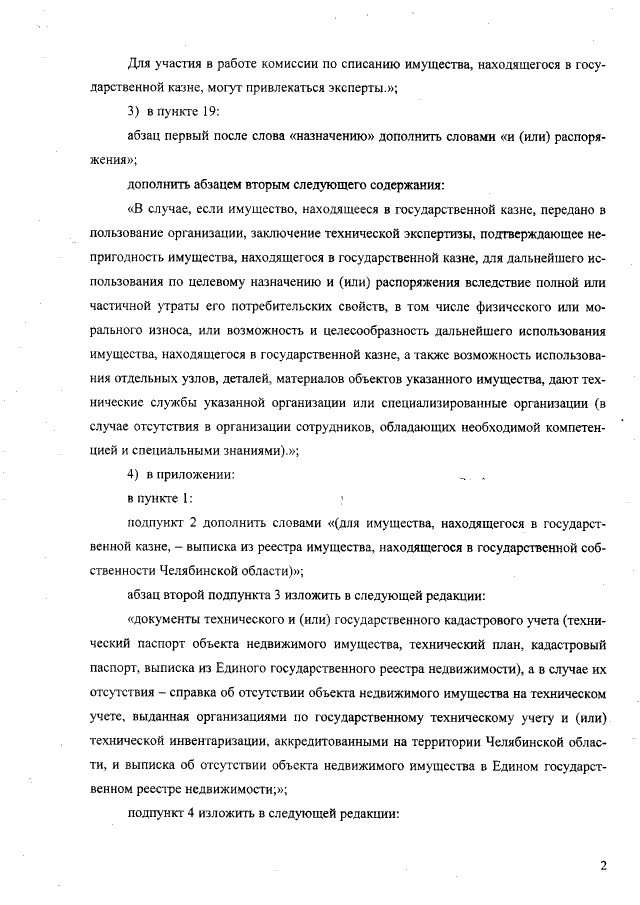 Для участия в работе комиссии по списанию имущества, находящегося в государственной казне, могут привлекаться эксперты.»;

3) в пункте 19:

абзац первый после слова «назначению» дополнить словами «и (или) распоряжения»;

дополнить абзацем вторым следующего содержания:

«В случае, если имущество, находящееся в государственной казне, передано в пользование организации, заключение технической экспертизы, подтверждающее непригодность имущества, находящегося в государственной казне, для дальнейшего использования по целевому назначению и (или) распоряжения вследствие полной или частичной утраты его потребительских свойств, в том числе физического или морального износа, или возможность и целесообразность дальнейшего использования имущества, находящегося в государственной казне, а также возможность использования отдельных узлов, деталей, материалов объектов указанного имущества, дают технические службы указанной организации или специализированные организации (в случае отсутствия в организации сотрудников, обладающих необходимой компетенцией и специальными знаниями).»;

4) в приложении:

в пункте 1:

подпункт 2 дополнить словами «(для имущества, находящегося в государственной казне, – выписка из реестра имущества, находящегося в государственной собственности Челябинской области)»;

абзац второй подпункта 3 изложить в следующей редакции:

«документы технического и (или) государственного кадастрового учета (технический паспорт объекта недвижимого имущества, технический план, кадастровый паспорт, выписка из Единого государственного реестра недвижимости), а в случае их отсутствия – справка об отсутствии объекта недвижимого имущества на техническом учете, выданная организациями по государственному техническому учету и (или) технической инвентаризации, аккредитованными на территории Челябинской области, и выписка об отсутствии объекта недвижимого имущества в Едином государственном реестре недвижимости;»;

подпункт 4 изложить в следующей редакции:

2